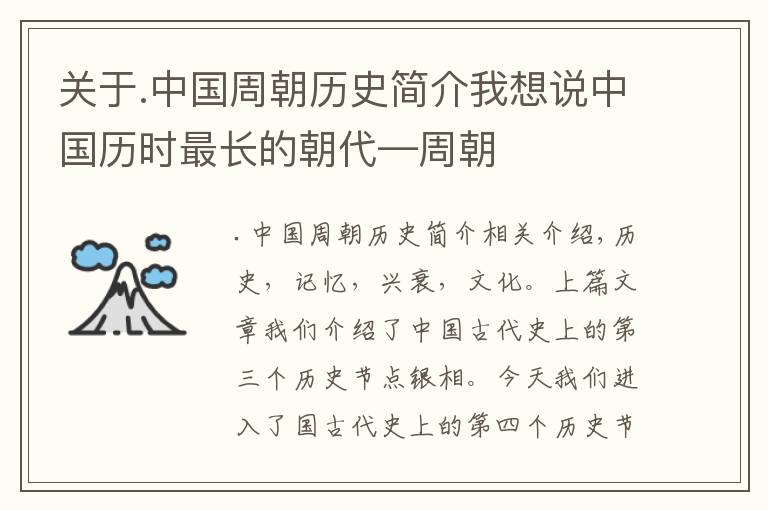 关于.中国周朝历史简介我想说中国历时最长的朝代—周朝

. 中国周朝历史简介相关介绍，历史，记忆，兴衰，文化。上篇文章我们介绍了中国古代史上的第三个历史节点银相。今天我们进入了国古代史上的第四个历史节